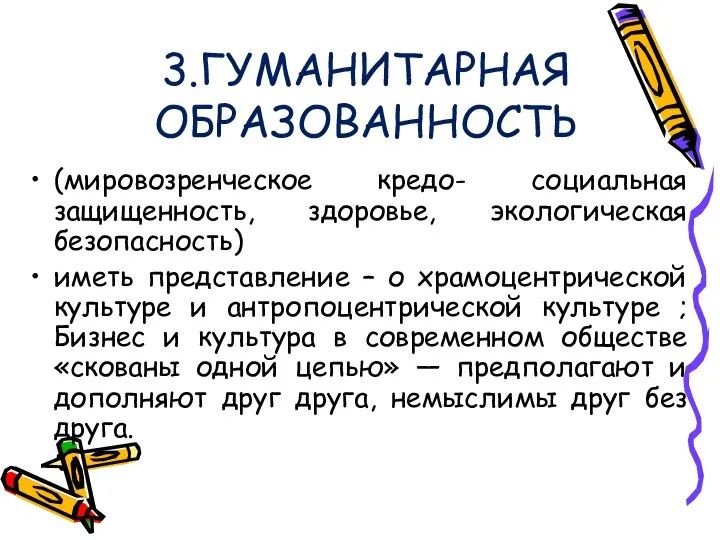 3.ГУМАНИТАРНАЯ ОБРАЗОВАННОСТЬ

• (мировозренческое кредо- социальная защищенность, здоровье, экологическая безопасность)

• иметь представление – о храмоцентрической культуре и антропоцентрической культуре ; Бизнес и культура в современном обществе «скованы одной цепью» — предполагают и дополняют друг друга, немыслимы друг без друга.